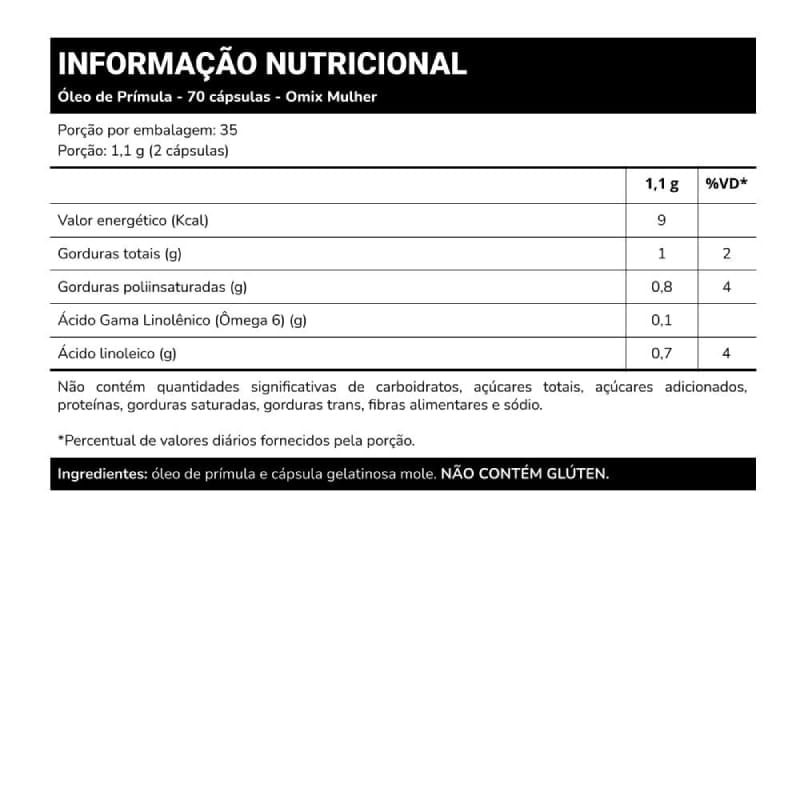 INFORMAÇÃO NUTRICIONAL
Óleo de Prímula - 70 cápsulas - Omix Mulher

Porção por embalagem: 35
Porção: 1,1 g (2 cápsulas)

| | 1,1 g | %VD* |
|---|---|---|
| Valor energético (Kcal) | 9 | |
| Gorduras totais (g) | 1 | 2 |
| Gorduras poliinsaturadas (g) | 0,8 | 4 |
| Ácido Gama Linolênico (Ômega 6) (g) | 0,1 | |
| Ácido linoleico (g) | 0,7 | 4 |

Não contém quantidades significativas de carboidratos, açúcares totais, açúcares adicionados, proteínas, gorduras saturadas, gorduras trans, fibras alimentares e sódio.

*Percentual de valores diários fornecidos pela porção.

Ingredientes: óleo de prímula e cápsula gelatinosa mole. NÃO CONTÉM GLÚTEN.